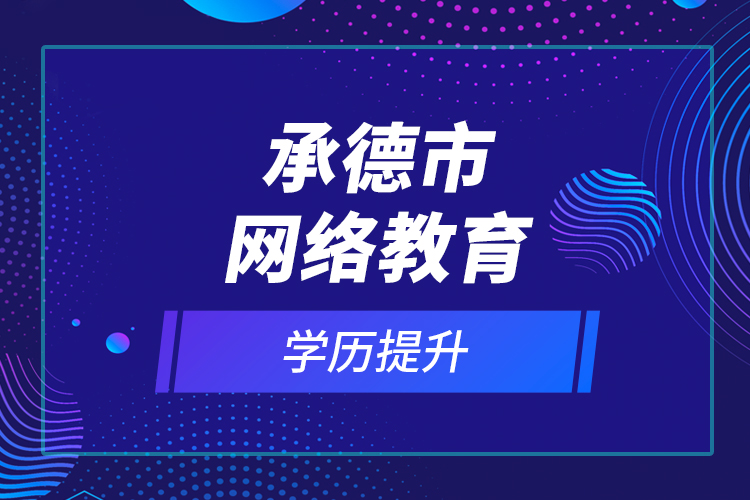 承德市
网络教育

学历提升